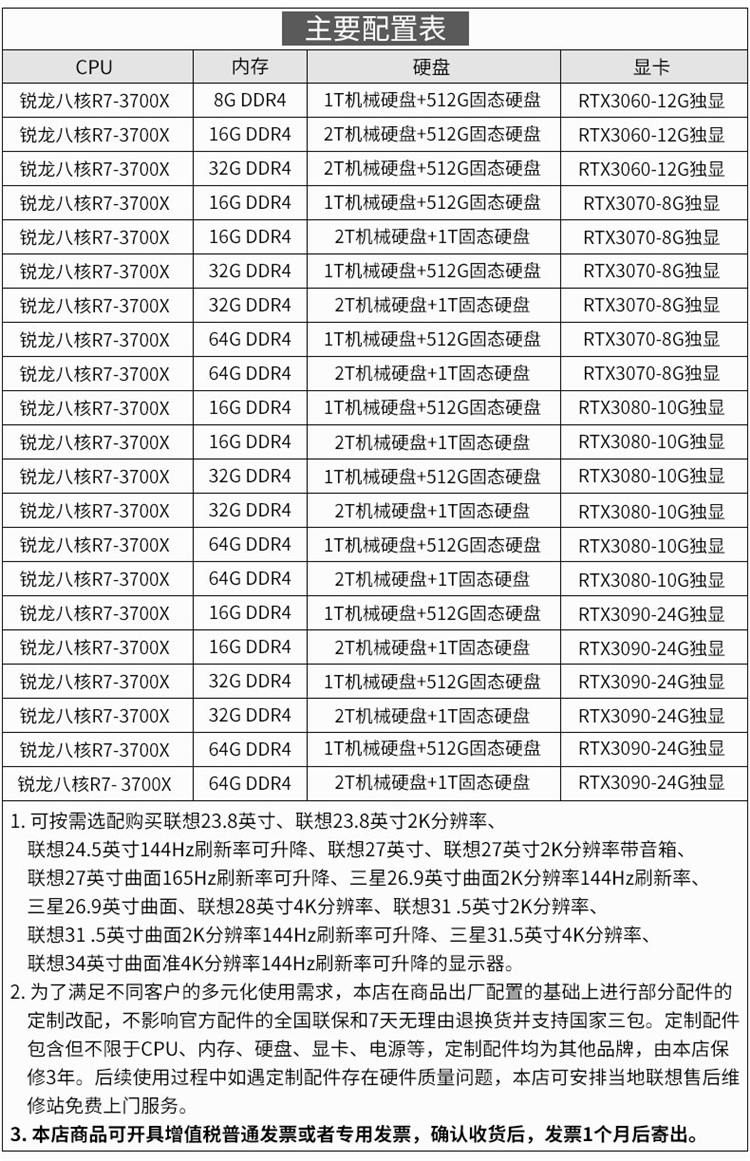 主要配置表

| CPU | 内存 | 硬盘 | 显卡 |
|---|---|---|---|
| 锐龙八核R7-3700X | 8G DDR4 | 1T机械硬盘+512G固态硬盘 | RTX3060-12G独显 |
| 锐龙八核R7-3700X | 16G DDR4 | 2T机械硬盘+512G固态硬盘 | RTX3060-12G独显 |
| 锐龙八核R7-3700X | 32G DDR4 | 2T机械硬盘+512G固态硬盘 | RTX3060-12G独显 |
| 锐龙八核R7-3700X | 16G DDR4 | 1T机械硬盘+512G固态硬盘 | RTX3070-8G独显 |
| 锐龙八核R7-3700X | 16G DDR4 | 2T机械硬盘+1T固态硬盘 | RTX3070-8G独显 |
| 锐龙八核R7-3700X | 32G DDR4 | 1T机械硬盘+512G固态硬盘 | RTX3070-8G独显 |
| 锐龙八核R7-3700X | 32G DDR4 | 2T机械硬盘+1T固态硬盘 | RTX3070-8G独显 |
| 锐龙八核R7-3700X | 64G DDR4 | 1T机械硬盘+512G固态硬盘 | RTX3070-8G独显 |
| 锐龙八核R7-3700X | 64G DDR4 | 2T机械硬盘+1T固态硬盘 | RTX3070-8G独显 |
| 锐龙八核R7-3700X | 16G DDR4 | 1T机械硬盘+512G固态硬盘 | RTX3080-10G独显 |
| 锐龙八核R7-3700X | 16G DDR4 | 2T机械硬盘+1T固态硬盘 | RTX3080-10G独显 |
| 锐龙八核R7-3700X | 32G DDR4 | 1T机械硬盘+512G固态硬盘 | RTX3080-10G独显 |
| 锐龙八核R7-3700X | 32G DDR4 | 2T机械硬盘+1T固态硬盘 | RTX3080-10G独显 |
| 锐龙八核R7-3700X | 64G DDR4 | 1T机械硬盘+512G固态硬盘 | RTX3080-10G独显 |
| 锐龙八核R7-3700X | 64G DDR4 | 2T机械硬盘+1T固态硬盘 | RTX3080-10G独显 |
| 锐龙八核R7-3700X | 16G DDR4 | 1T机械硬盘+512G固态硬盘 | RTX3090-24G独显 |
| 锐龙八核R7-3700X | 16G DDR4 | 2T机械硬盘+1T固态硬盘 | RTX3090-24G独显 |
| 锐龙八核R7-3700X | 32G DDR4 | 1T机械硬盘+512G固态硬盘 | RTX3090-24G独显 |
| 锐龙八核R7-3700X | 32G DDR4 | 2T机械硬盘+1T固态硬盘 | RTX3090-24G独显 |
| 锐龙八核R7-3700X | 64G DDR4 | 1T机械硬盘+512G固态硬盘 | RTX3090-24G独显 |
| 锐龙八核R7- 3700X | 64G DDR4 | 2T机械硬盘+1T固态硬盘 | RTX3090-24G独显 |

1. 可按需选配购买联想23.8英寸、联想23.8英寸2K分辨率、联想24.5英寸144Hz刷新率可升降、联想27英寸、联想27英寸2K分辨率带音箱、联想27英寸曲面165Hz刷新率可升降、三星26.9英寸曲面2K分辨率144Hz刷新率、三星26.9英寸曲面、联想28英寸4K分辨率、联想31 .5英寸2K分辨率、联想31 .5英寸曲面2K分辨率144Hz刷新率可升降、三星31.5英寸4K分辨率、联想34英寸曲面准4K分辨率144Hz刷新率可升降的显示器。
2. 为了满足不同客户的多元化使用需求，本店在商品出厂配置的基础上进行部分配件的定制改配，不影响官方配件的全国联保和7天无理由退换货并支持国家三包。定制配件包含但不限于CPU、内存、硬盘、显卡、电源等，定制配件均为其他品牌，由本店保修3年。后续使用过程中如遇定制配件存在硬件质量问题，本店可安排当地联想售后维修站免费上门服务。
3. 本店商品可开具增值税普通发票或者专用发票，确认收货后，发票1个月后寄出。